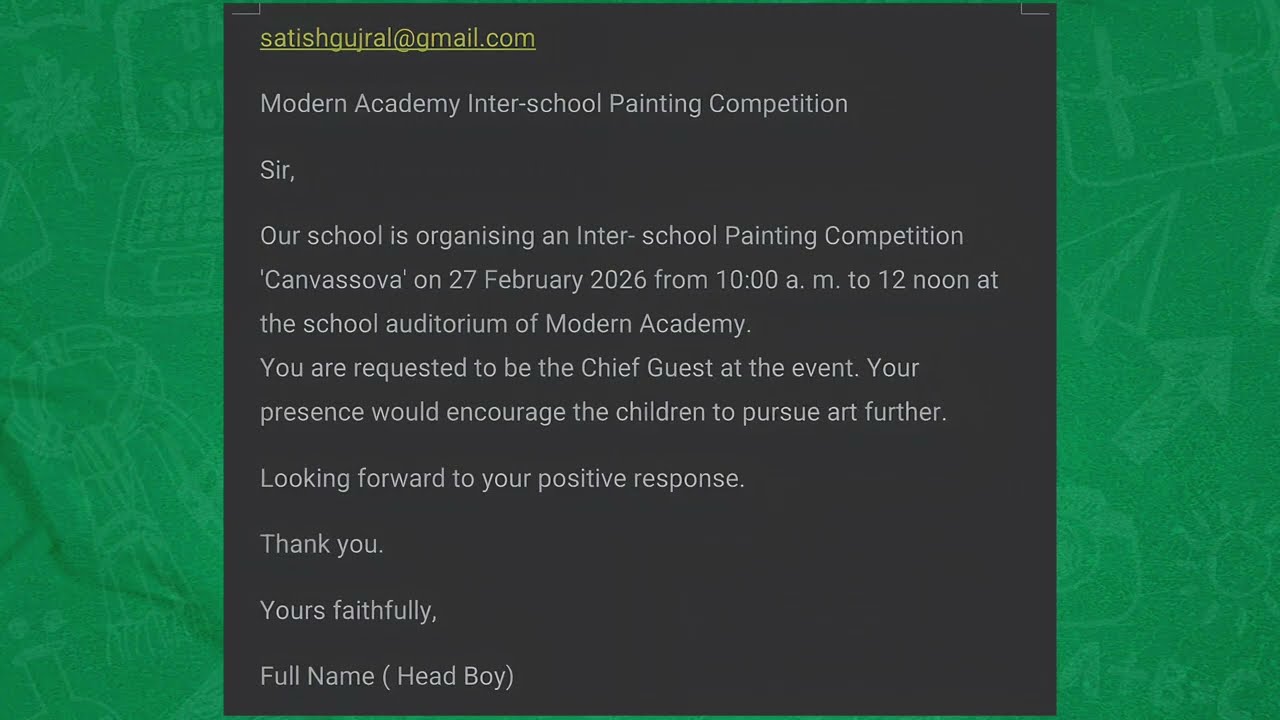 satishgujral@gmail.com

Modern Academy Inter-school Painting Competition

Sir,

Our school is organising an Inter- school Painting Competition 'Canvassova' on 27 February 2026 from 10:00 a. m. to 12 noon at the school auditorium of Modern Academy.
You are requested to be the Chief Guest at the event. Your presence would encourage the children to pursue art further.

Looking forward to your positive response.

Thank you.

Yours faithfully,

Full Name ( Head Boy)